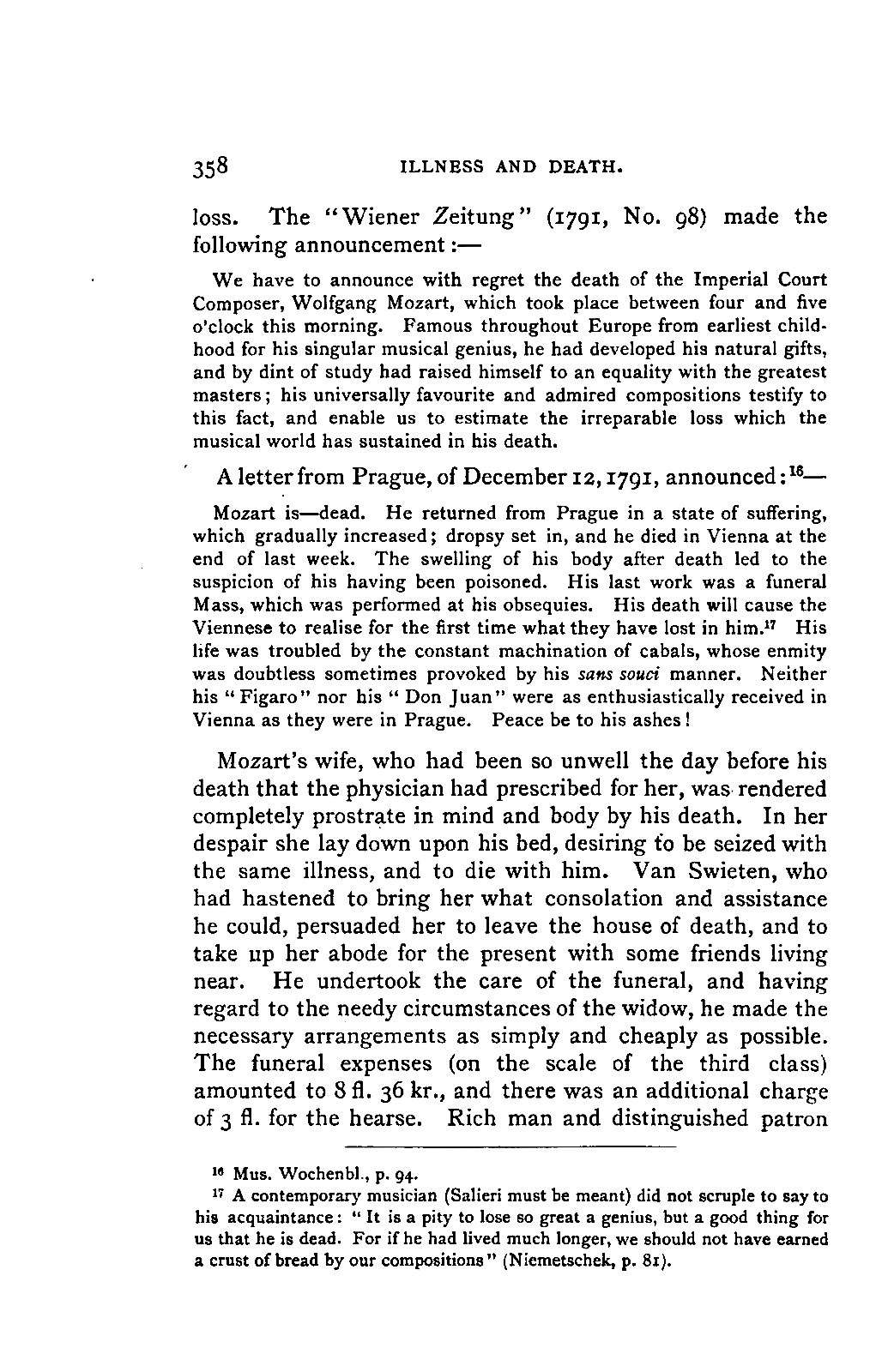 358 ILLNESS AND DEATH.

loss. The "Wiener Zeitung" (1791, No. 98) made the following announcement:—

We have to announce with regret the death of the Imperial Court Composer, Wolfgang Mozart, which took place between four and five o'clock this morning. Famous throughout Europe from earliest childhood for his singular musical genius, he had developed his natural gifts, and by dint of study had raised himself to an equality with the greatest masters; his universally favourite and admired compositions testify to this fact, and enable us to estimate the irreparable loss which the musical world has sustained in his death.

A letter from Prague, of December 12, 1791, announced:$^{16}$—

Mozart is—dead. He returned from Prague in a state of suffering, which gradually increased; dropsy set in, and he died in Vienna at the end of last week. The swelling of his body after death led to the suspicion of his having been poisoned. His last work was a funeral Mass, which was performed at his obsequies. His death will cause the Viennese to realise for the first time what they have lost in him.$^{17}$ His life was troubled by the constant machination of cabals, whose enmity was doubtless sometimes provoked by his sans souci manner. Neither his "Figaro" nor his "Don Juan" were as enthusiastically received in Vienna as they were in Prague. Peace be to his ashes!

Mozart's wife, who had been so unwell the day before his death that the physician had prescribed for her, was rendered completely prostrate in mind and body by his death. In her despair she lay down upon his bed, desiring to be seized with the same illness, and to die with him. Van Swieten, who had hastened to bring her what consolation and assistance he could, persuaded her to leave the house of death, and to take up her abode for the present with some friends living near. He undertook the care of the funeral, and having regard to the needy circumstances of the widow, he made the necessary arrangements as simply and cheaply as possible. The funeral expenses (on the scale of the third class) amounted to 8 fl. 36 kr., and there was an additional charge of 3 fl. for the hearse. Rich man and distinguished patron

$^{16}$ Mus. Wochenbl., p. 94.
$^{17}$ A contemporary musician (Salieri must be meant) did not scruple to say to his acquaintance: "It is a pity to lose so great a genius, but a good thing for us that he is dead. For if he had lived much longer, we should not have earned a crust of bread by our compositions" (Niemetschek, p. 81).